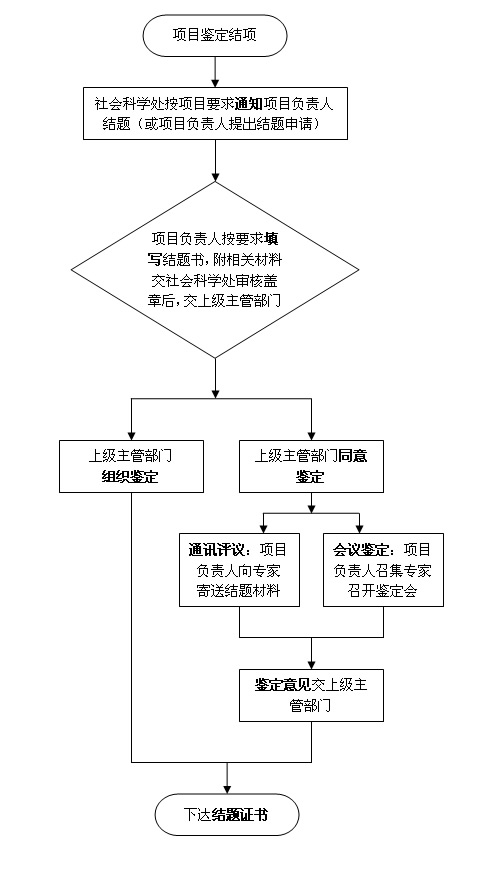 项目鉴定结项

社会科学处按项目要求通知项目负责人结题（或项目负责人提出结题申请）

项目负责人按要求填写结题书，附相关材料交社会科学处审核盖章后，交上级主管部门

上级主管部门组织鉴定

上级主管部门同意鉴定

通讯评议：项目负责人向专家寄送结题材料

会议鉴定：项目负责人召集专家召开鉴定会

鉴定意见交上级主管部门

下达结题证书